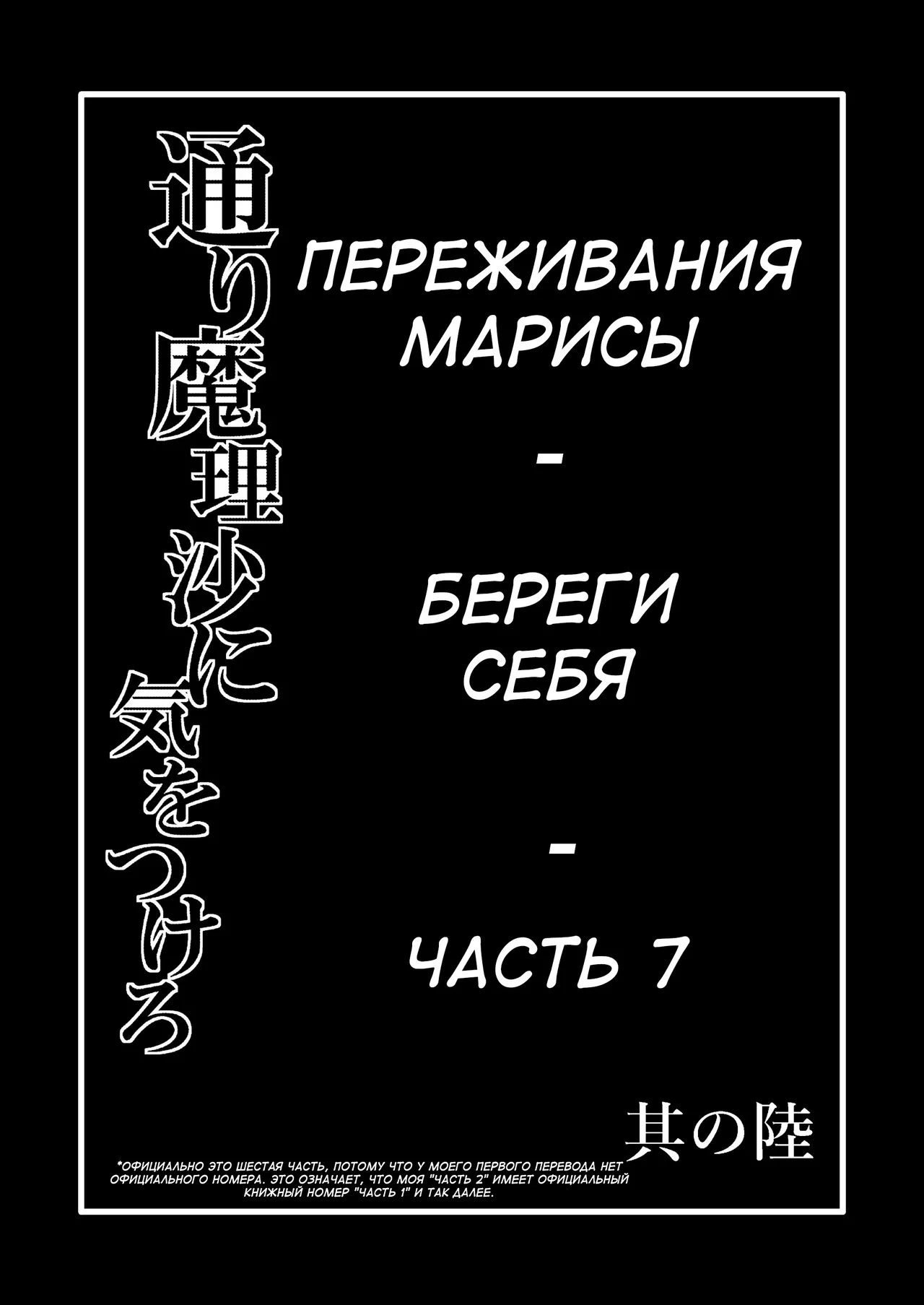 通り魔理沙に気をつけろ

ПЕРЕЖИВАНИЯ МАРИСЫ

-

БЕРЕГИ СЕБЯ

-

ЧАСТЬ 7

其の陸

*ОФИЦИАЛЬНО ЭТО ШЕСТАЯ ЧАСТЬ, ПОТОМУ ЧТО У МОЕГО ПЕРВОГО ПЕРЕВОДА НЕТ ОФИЦИАЛЬНОГО НОМЕРА. ЭТО ОЗНАЧАЕТ, ЧТО МОЯ "ЧАСТЬ 2" ИМЕЕТ ОФИЦИАЛЬНЫЙ КНИЖНЫЙ НОМЕР "ЧАСТЬ 1" И ТАК ДАЛЕЕ.